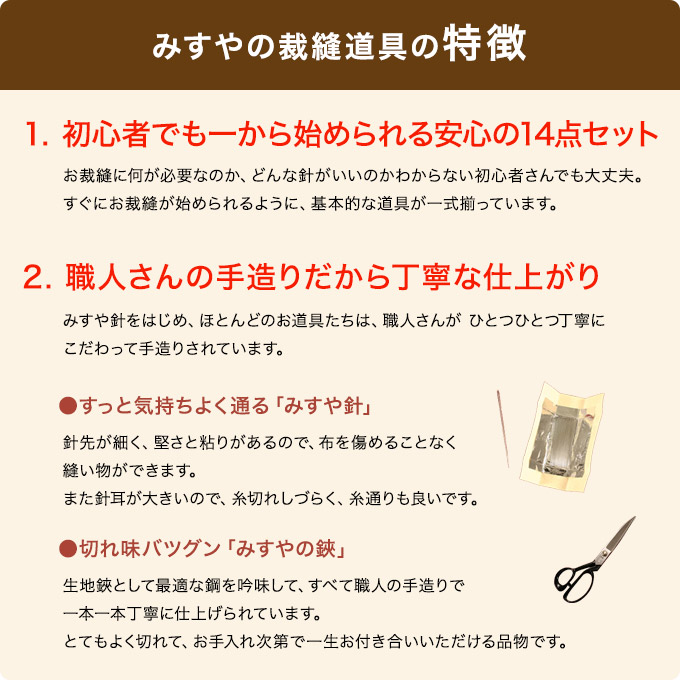 みすやの裁縫道具の特徴

1. 初心者でも一から始められる安心の14点セット

お裁縫に何が必要なのか、どんな針がいいのかわからない初心者さんでも大丈夫。すぐにお裁縫が始められるように、基本的な道具が一式揃っています。

2. 職人さんの手造りだから丁寧な仕上がり

みすや針をはじめ、ほとんどのお道具たちは、職人さんが ひとつひとつ丁寧にこだわって手造りされています。

●すっと気持ちよく通る「みすや針」

針先が細く、堅さと粘りがあるので、布を傷めることなく縫い物ができます。
また針耳が大きいので、糸切れしづらく、糸通りも良いです。

●切れ味バツグン「みすやの鋏」

生地鋏として最適な鋼を吟味して、すべて職人の手造りで一本一本丁寧に仕上げられています。
とてもよく切れて、お手入れ次第で一生お付き合いいただける品物です。